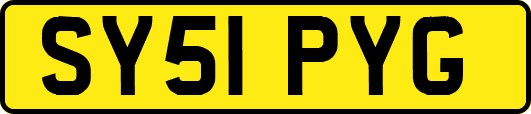 SY51 PYG